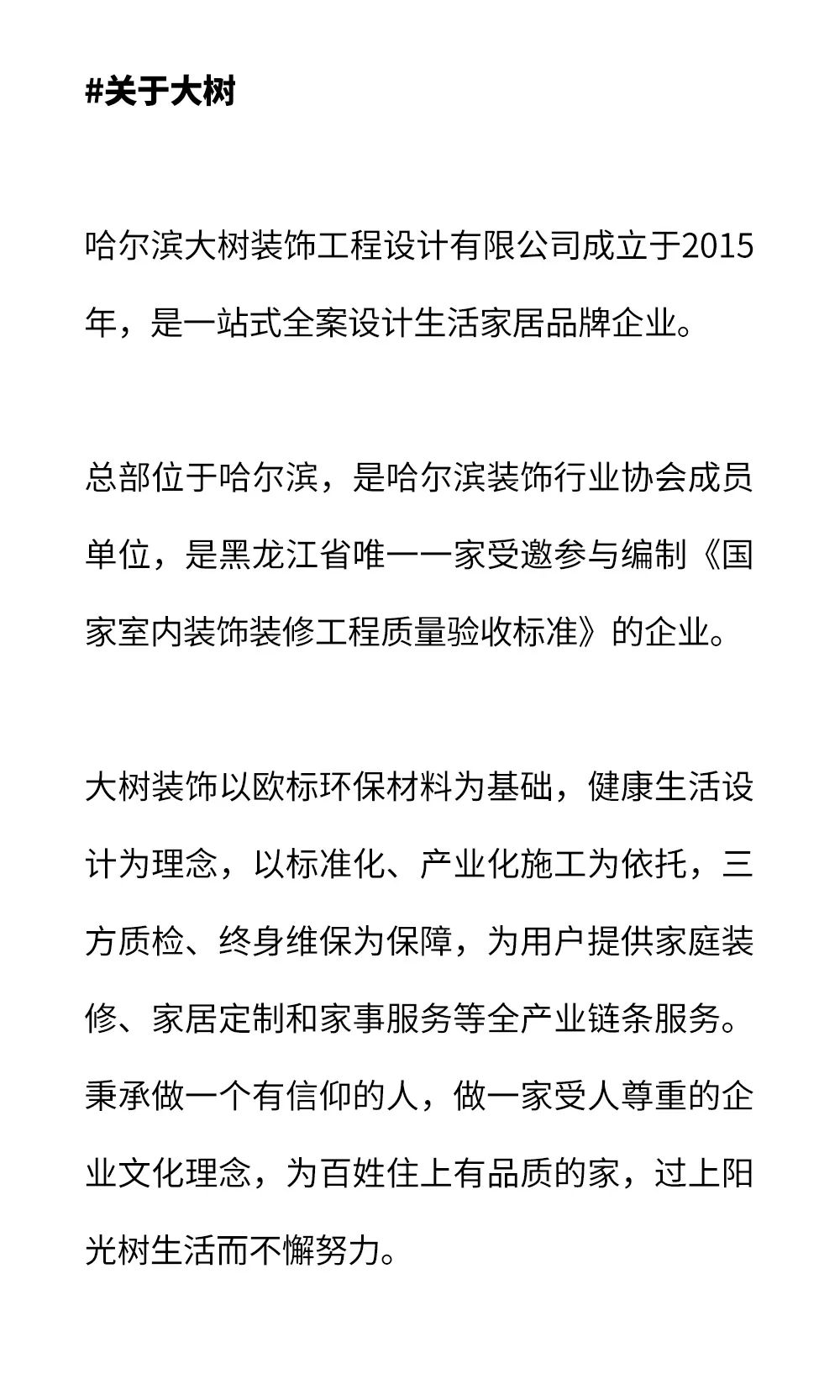 #关于大树

哈尔滨大树装饰工程设计有限公司成立于2015年，是一站式全案设计生活家居品牌企业。

总部位于哈尔滨，是哈尔滨装饰行业协会成员单位，是黑龙江省唯一一家受邀参与编制《国家室内装饰装修工程质量验收标准》的企业。

大树装饰以欧标环保材料为基础，健康生活设计为理念，以标准化、产业化施工为依托，三方质检、终身维保为保障，为用户提供家庭装修、家居定制和家事服务等全产业链条服务。秉承做一个有信仰的人，做一家受人尊重的企业文化理念，为百姓住上有品质的家，过上阳光树生活而不懈努力。